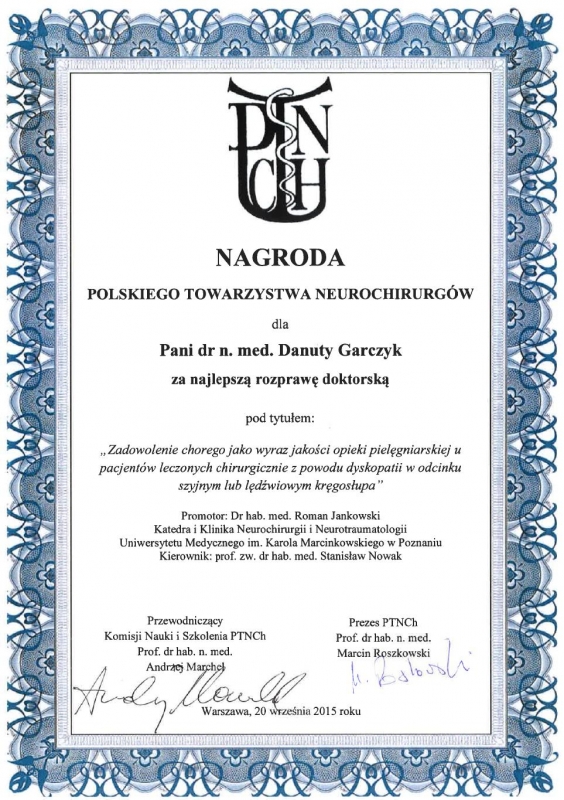 PTNCH

NAGRODA

POLSKIEGO TOWARZYSTWA NEUROCHIRURGÓW

dla

Pani dr n. med. Danuty Garczyk

za najlepszą rozprawę doktorską

pod tytułem:

„Zadowolenie chorego jako wyraz jakości opieki pielęgniarskiej u pacjentów leczonych chirurgicznie z powodu dyskopatii w odcinku szyjnym lub lędźwiowym kręgosłupa"

Promotor: Dr hab. med. Roman Jankowski
Katedra i Klinika Neurochirurgii i Neurotraumatologii
Uniwersytetu Medycznego im. Karola Marcinkowskiego w Poznaniu
Kierownik: prof. zw. dr hab. med. Stanisław Nowak

Przewodniczący
Komisji Nauki i Szkolenia PTNCh
Prof. dr hab. n. med.
Andrzej Marchel

Prezes PTNCh
Prof. dr hab. n. med.
Marcin Roszkowski

Warszawa, 20 września 2015 roku